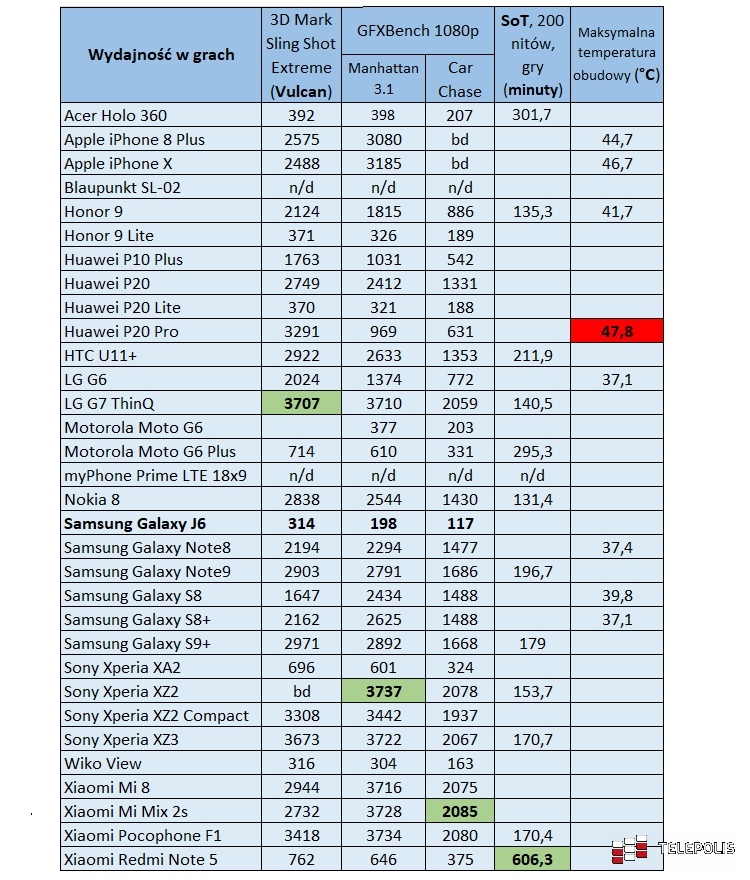 | Wydajność w grach | 3D Mark Sling Shot Extreme (Vulcan) | GFXBench 1080p Manhattan 3.1 | GFXBench 1080p Car Chase | SoT, 200 nitów, gry (minuty) | Maksymalna temperatura obudowy (°C) |
|---|---|---|---|---|---|
| Acer Holo 360 | 392 | 398 | 207 | 301,7 | |
| Apple iPhone 8 Plus | 2575 | 3080 | bd | | 44,7 |
| Apple iPhone X | 2488 | 3185 | bd | | 46,7 |
| Blaupunkt SL-02 | n/d | n/d | n/d | | |
| Honor 9 | 2124 | 1815 | 886 | 135,3 | 41,7 |
| Honor 9 Lite | 371 | 326 | 189 | | |
| Huawei P10 Plus | 1763 | 1031 | 542 | | |
| Huawei P20 | 2749 | 2412 | 1331 | | |
| Huawei P20 Lite | 370 | 321 | 188 | | |
| Huawei P20 Pro | 3291 | 969 | 631 | | 47,8 |
| HTC U11+ | 2922 | 2633 | 1353 | 211,9 | |
| LG G6 | 2024 | 1374 | 772 | | 37,1 |
| LG G7 ThinQ | 3707 | 3710 | 2059 | 140,5 | |
| Motorola Moto G6 | | 377 | 203 | | |
| Motorola Moto G6 Plus | 714 | 610 | 331 | 295,3 | |
| myPhone Prime LTE 18x9 | n/d | n/d | n/d | n/d | |
| Nokia 8 | 2838 | 2544 | 1430 | 131,4 | |
| Samsung Galaxy J6 | 314 | 198 | 117 | | |
| Samsung Galaxy Note8 | 2194 | 2294 | 1477 | | 37,4 |
| Samsung Galaxy Note9 | 2903 | 2791 | 1686 | 196,7 | |
| Samsung Galaxy S8 | 1647 | 2434 | 1488 | | 39,8 |
| Samsung Galaxy S8+ | 2162 | 2625 | 1488 | | 37,1 |
| Samsung Galaxy S9+ | 2971 | 2892 | 1668 | 179 | |
| Sony Xperia XA2 | 696 | 601 | 324 | | |
| Sony Xperia XZ2 | bd | 3737 | 2078 | 153,7 | |
| Sony Xperia XZ2 Compact | 3308 | 3442 | 1937 | | |
| Sony Xperia XZ3 | 3673 | 3722 | 2067 | 170,7 | |
| Wiko View | 316 | 304 | 163 | | |
| Xiaomi Mi 8 | 2944 | 3716 | 2075 | | |
| Xiaomi Mi Mix 2s | 2732 | 3728 | 2085 | | |
| Xiaomi Pocophone F1 | 3418 | 3734 | 2080 | 170,4 | |
| Xiaomi Redmi Note 5 | 762 | 646 | 375 | 606,3 | |

TELEPOLIS